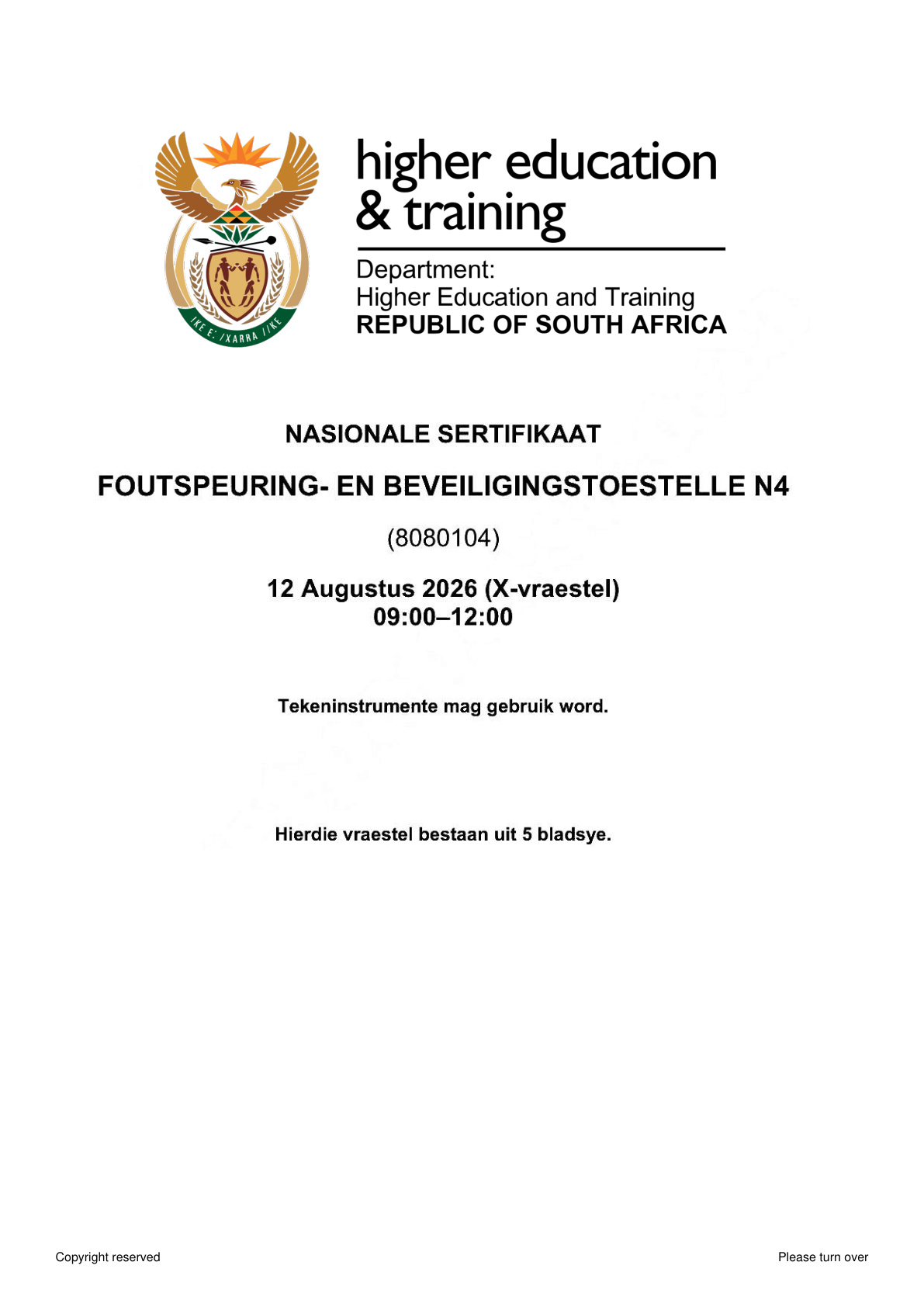 !KE E: /XARRA //KE

higher education & training

Department:
Higher Education and Training
REPUBLIC OF SOUTH AFRICA

NASIONALE SERTIFIKAAT

FOUTSPEURING- EN BEVEILIGINGSTOESTELLE N4

(8080104)

12 Augustus 2026 (X-vraestel)
09:00–12:00

Tekeninstrumente mag gebruik word.

Hierdie vraestel bestaan uit 5 bladsye.

Copyright reserved

Please turn over